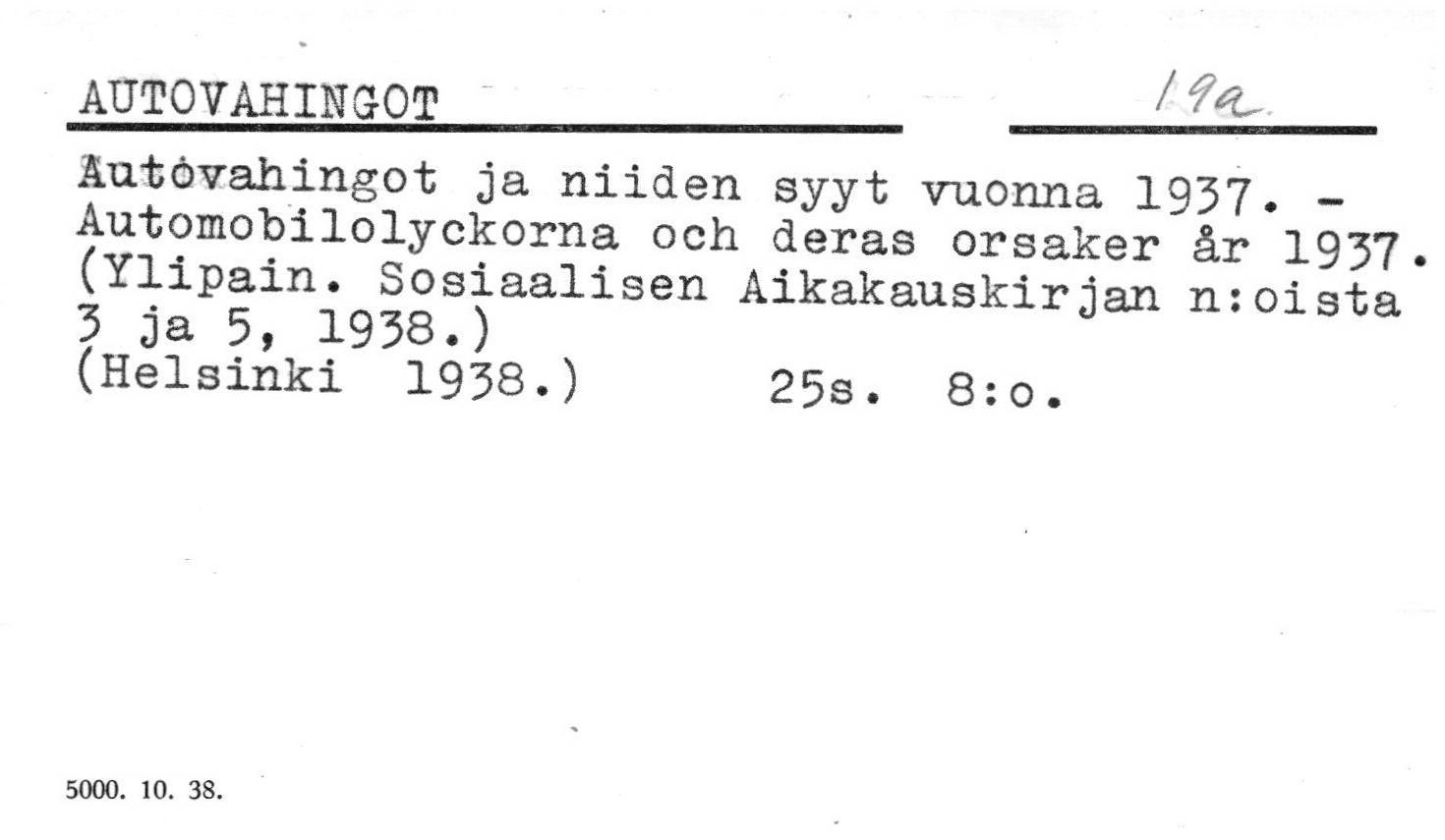 AUTOVAHINGOT

19a

Autovahingot ja niiden syyt vuonna 1937. - Automobilolyckorna och deras orsaker år 1937. (Ylipain. Sosiaalisen Aikakauskirjan n:oista 3 ja 5, 1938.)
(Helsinki 1938.) 25s. 8:o.

5000. 10. 38.